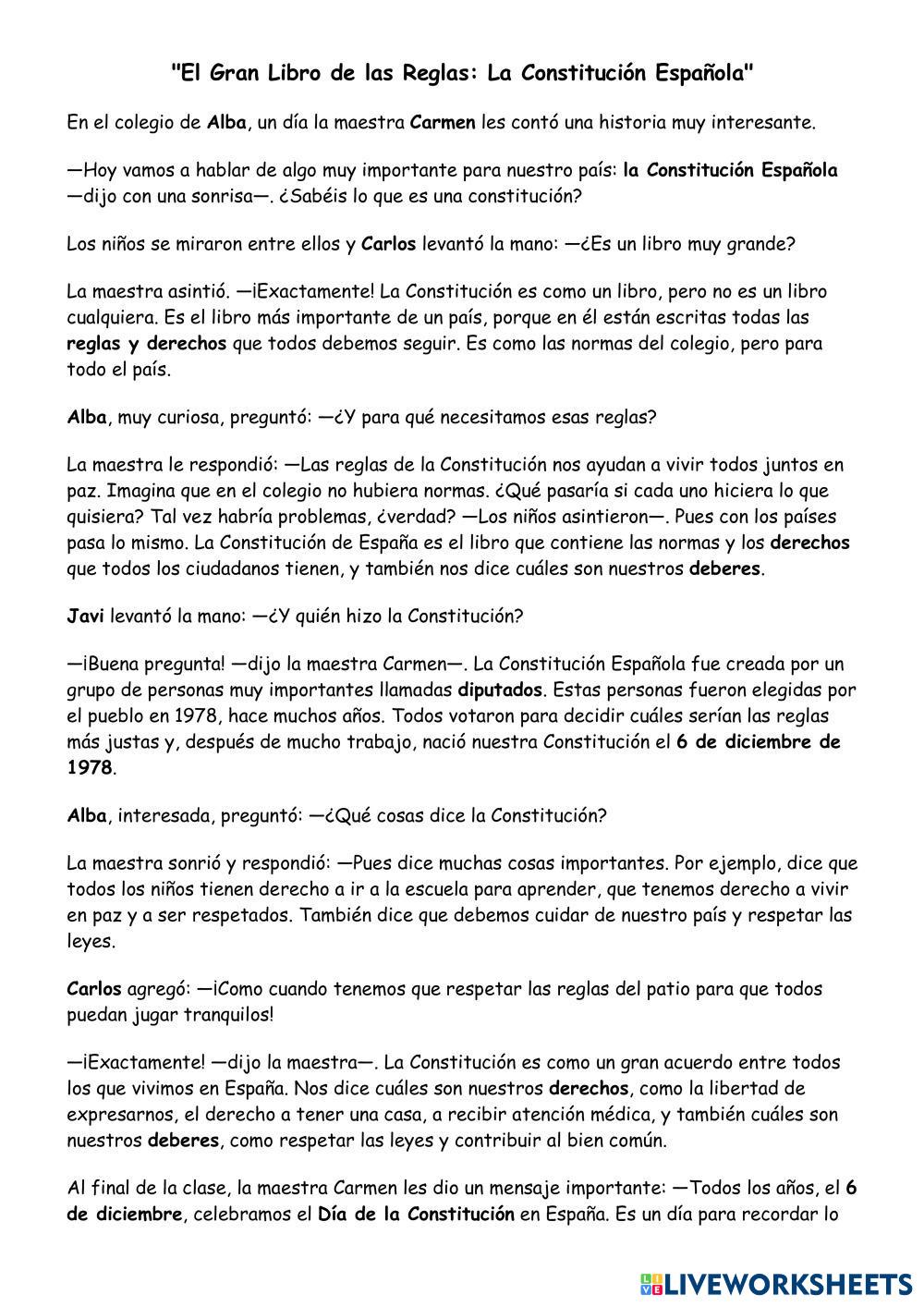 "El Gran Libro de las Reglas: La Constitución Española"

En el colegio de Alba, un día la maestra Carmen les contó una historia muy interesante.

—Hoy vamos a hablar de algo muy importante para nuestro país: la Constitución Española —dijo con una sonrisa—. ¿Sabéis lo que es una constitución?

Los niños se miraron entre ellos y Carlos levantó la mano: —¿Es un libro muy grande?

La maestra asintió. —¡Exactamente! La Constitución es como un libro, pero no es un libro cualquiera. Es el libro más importante de un país, porque en él están escritas todas las reglas y derechos que todos debemos seguir. Es como las normas del colegio, pero para todo el país.

Alba, muy curiosa, preguntó: —¿Y para qué necesitamos esas reglas?

La maestra le respondió: —Las reglas de la Constitución nos ayudan a vivir todos juntos en paz. Imagina que en el colegio no hubiera normas. ¿Qué pasaría si cada uno hiciera lo que quisiera? Tal vez habría problemas, ¿verdad? —Los niños asintieron—. Pues con los países pasa lo mismo. La Constitución de España es el libro que contiene las normas y los derechos que todos los ciudadanos tienen, y también nos dice cuáles son nuestros deberes.

Javi levantó la mano: —¿Y quién hizo la Constitución?

—¡Buena pregunta! —dijo la maestra Carmen—. La Constitución Española fue creada por un grupo de personas muy importantes llamadas diputados. Estas personas fueron elegidas por el pueblo en 1978, hace muchos años. Todos votaron para decidir cuáles serían las reglas más justas y, después de mucho trabajo, nació nuestra Constitución el 6 de diciembre de 1978.

Alba, interesada, preguntó: —¿Qué cosas dice la Constitución?

La maestra sonrió y respondió: —Pues dice muchas cosas importantes. Por ejemplo, dice que todos los niños tienen derecho a ir a la escuela para aprender, que tenemos derecho a vivir en paz y a ser respetados. También dice que debemos cuidar de nuestro país y respetar las leyes.

Carlos agregó: —¡Como cuando tenemos que respetar las reglas del patio para que todos puedan jugar tranquilos!

—¡Exactamente! —dijo la maestra—. La Constitución es como un gran acuerdo entre todos los que vivimos en España. Nos dice cuáles son nuestros derechos, como la libertad de expresarnos, el derecho a tener una casa, a recibir atención médica, y también cuáles son nuestros deberes, como respetar las leyes y contribuir al bien común.

Al final de la clase, la maestra Carmen les dio un mensaje importante: —Todos los años, el 6 de diciembre, celebramos el Día de la Constitución en España. Es un día para recordar lo

LIVEWORKSHEETS